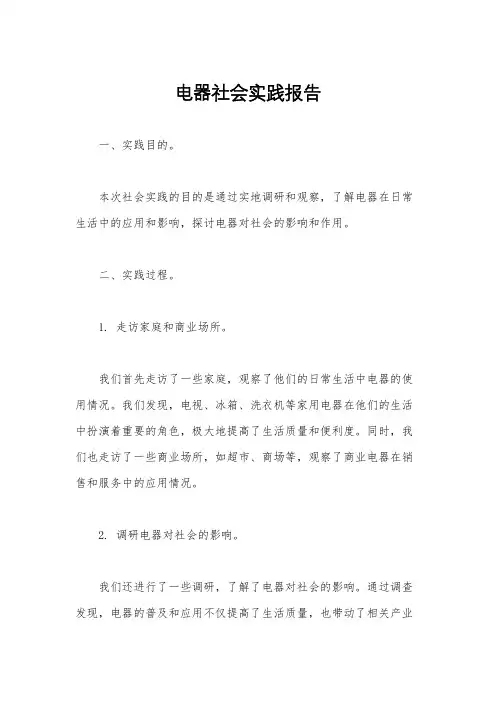 电器社会实践报告

一、实践目的。

本次社会实践的目的是通过实地调研和观察，了解电器在日常生活中的应用和影响，探讨电器对社会的影响和作用。

二、实践过程。

1. 走访家庭和商业场所。

我们首先走访了一些家庭，观察了他们的日常生活中电器的使用情况。我们发现，电视、冰箱、洗衣机等家用电器在他们的生活中扮演着重要的角色，极大地提高了生活质量和便利度。同时，我们也走访了一些商业场所，如超市、商场等，观察了商业电器在销售和服务中的应用情况。

2. 调研电器对社会的影响。

我们还进行了一些调研，了解了电器对社会的影响。通过调查发现，电器的普及和应用不仅提高了生活质量，也带动了相关产业